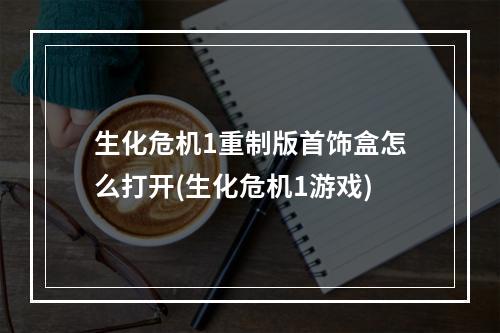 生化危机1重制版首饰盒怎么打开(生化危机1游戏)